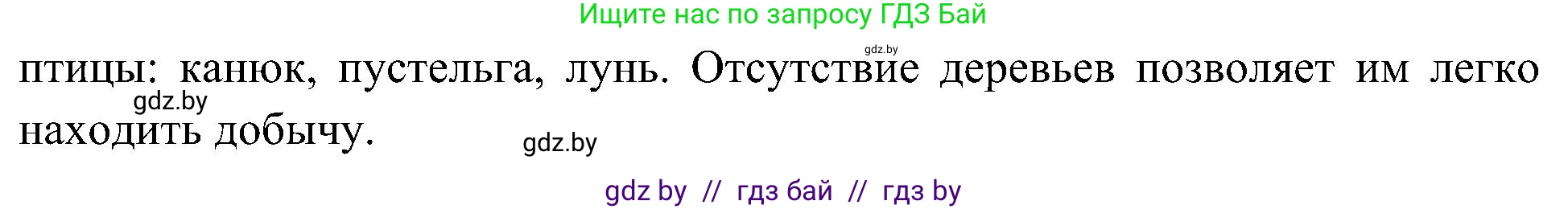 Ищите нас по запросу ГДЗ Бай

gdz.by

птицы: канюк, пустельга, лунь. Отсутствие деревьев позволяет им легко находить добычу.

gdz.by

gdz.by

gdz by // гдз бай // гдз by